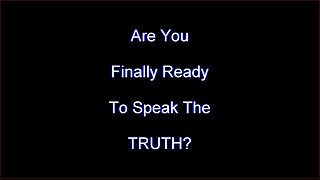 Are You

Finally Ready

To Speak The

TRUTH?